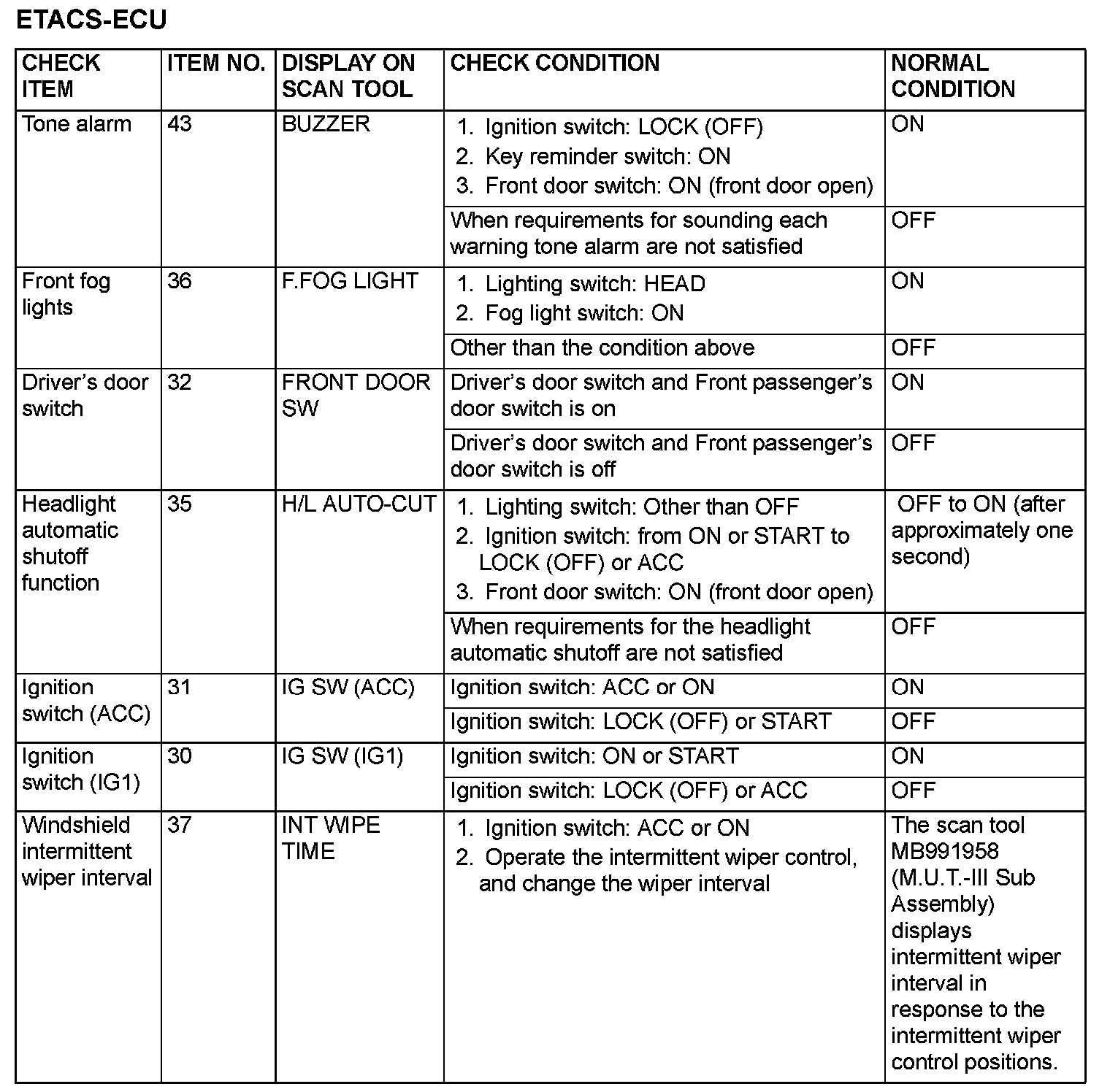 ETACS-ECU

| CHECK ITEM | ITEM NO. | DISPLAY ON SCAN TOOL | CHECK CONDITION | NORMAL CONDITION |
|---|---|---|---|---|
| Tone alarm | 43 | BUZZER | 1. Ignition switch: LOCK (OFF) 2. Key reminder switch: ON 3. Front door switch: ON (front door open) | ON |
| | | | When requirements for sounding each warning tone alarm are not satisfied | OFF |
| Front fog lights | 36 | F.FOG LIGHT | 1. Lighting switch: HEAD 2. Fog light switch: ON | ON |
| | | | Other than the condition above | OFF |
| Driver's door switch | 32 | FRONT DOOR SW | Driver's door switch and Front passenger's door switch is on | ON |
| | | | Driver's door switch and Front passenger's door switch is off | OFF |
| Headlight automatic shutoff function | 35 | H/L AUTO-CUT | 1. Lighting switch: Other than OFF 2. Ignition switch: from ON or START to LOCK (OFF) or ACC 3. Front door switch: ON (front door open) | OFF to ON (after approximately one second) |
| | | | When requirements for the headlight automatic shutoff are not satisfied | OFF |
| Ignition switch (ACC) | 31 | IG SW (ACC) | Ignition switch: ACC or ON | ON |
| | | | Ignition switch: LOCK (OFF) or START | OFF |
| Ignition switch (IG1) | 30 | IG SW (IG1) | Ignition switch: ON or START | ON |
| | | | Ignition switch: LOCK (OFF) or ACC | OFF |
| Windshield intermittent wiper interval | 37 | INT WIPE TIME | 1. Ignition switch: ACC or ON 2. Operate the intermittent wiper control, and change the wiper interval | The scan tool MB991958 (M.U.T.-III Sub Assembly) displays intermittent wiper interval in response to the intermittent wiper control positions. |